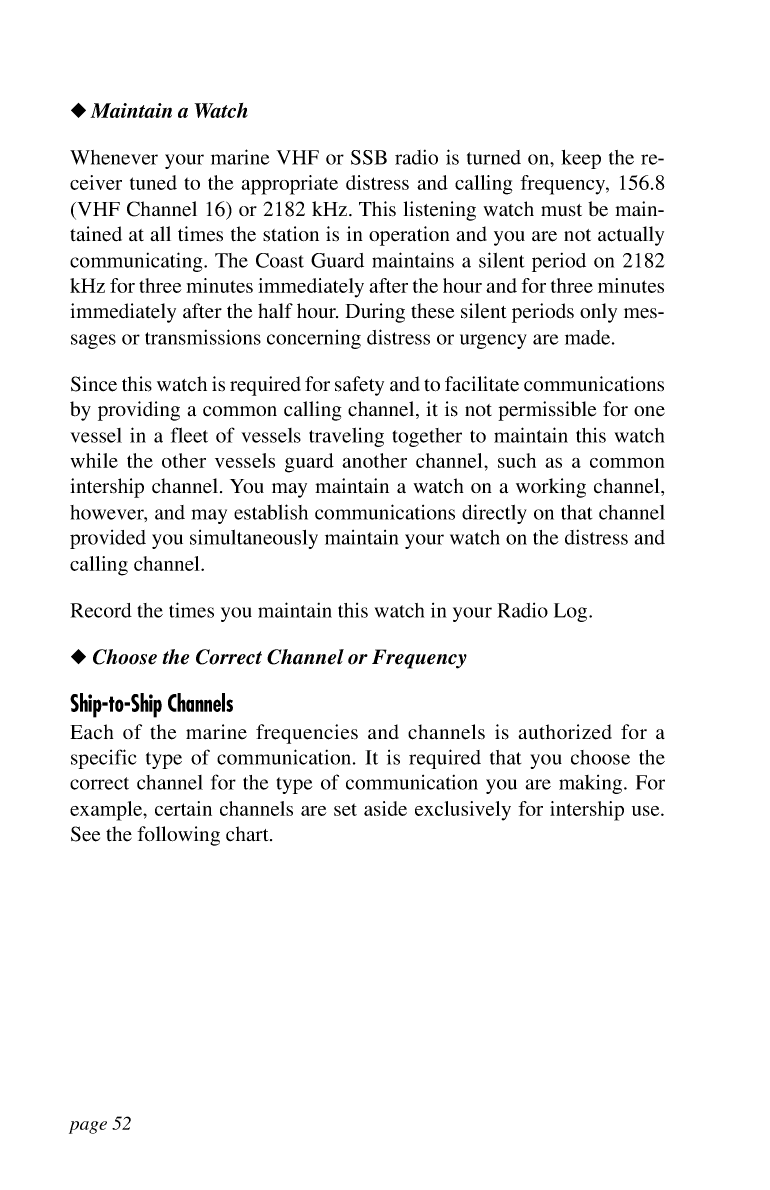 ◆ Maintain a Watch

Whenever your marine VHF or SSB radio is turned on, keep the receiver tuned to the appropriate distress and calling frequency, 156.8 (VHF Channel 16) or 2182 kHz. This listening watch must be maintained at all times the station is in operation and you are not actually communicating. The Coast Guard maintains a silent period on 2182 kHz for three minutes immediately after the hour and for three minutes immediately after the half hour. During these silent periods only messages or transmissions concerning distress or urgency are made.

Since this watch is required for safety and to facilitate communications by providing a common calling channel, it is not permissible for one vessel in a fleet of vessels traveling together to maintain this watch while the other vessels guard another channel, such as a common intership channel. You may maintain a watch on a working channel, however, and may establish communications directly on that channel provided you simultaneously maintain your watch on the distress and calling channel.

Record the times you maintain this watch in your Radio Log.

◆ Choose the Correct Channel or Frequency

Ship-to-Ship Channels
Each of the marine frequencies and channels is authorized for a specific type of communication. It is required that you choose the correct channel for the type of communication you are making. For example, certain channels are set aside exclusively for intership use. See the following chart.

page 52